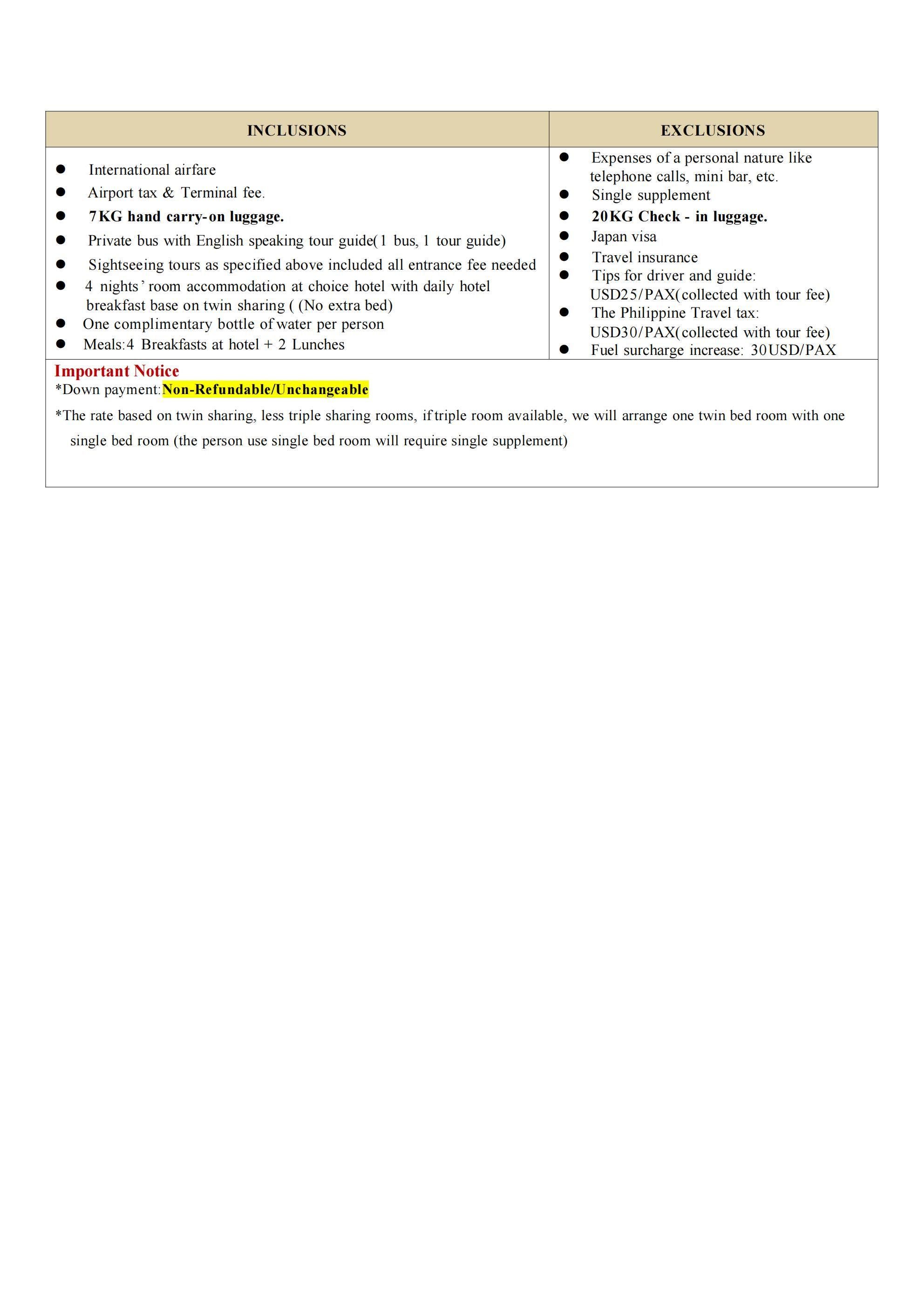 INCLUSIONS

• International airfare
• Airport tax & Terminal fee.
• 7KG hand carry-on luggage.
• Private bus with English speaking tour guide(1 bus, 1 tour guide)
• Sightseeing tours as specified above included all entrance fee needed
• 4 nights' room accommodation at choice hotel with daily hotel breakfast base on twin sharing ( (No extra bed)
• One complimentary bottle of water per person
• Meals:4 Breakfasts at hotel + 2 Lunches

EXCLUSIONS

• Expenses of a personal nature like telephone calls, mini bar, etc.
• Single supplement
• 20KG Check - in luggage.
• Japan visa
• Travel insurance
• Tips for driver and guide: USD25/PAX(collected with tour fee)
• The Philippine Travel tax: USD30/PAX(collected with tour fee)
• Fuel surcharge increase: 30USD/PAX

Important Notice
*Down payment:Non-Refundable/Unchangeable

*The rate based on twin sharing, less triple sharing rooms, if triple room available, we will arrange one twin bed room with one single bed room (the person use single bed room will require single supplement)